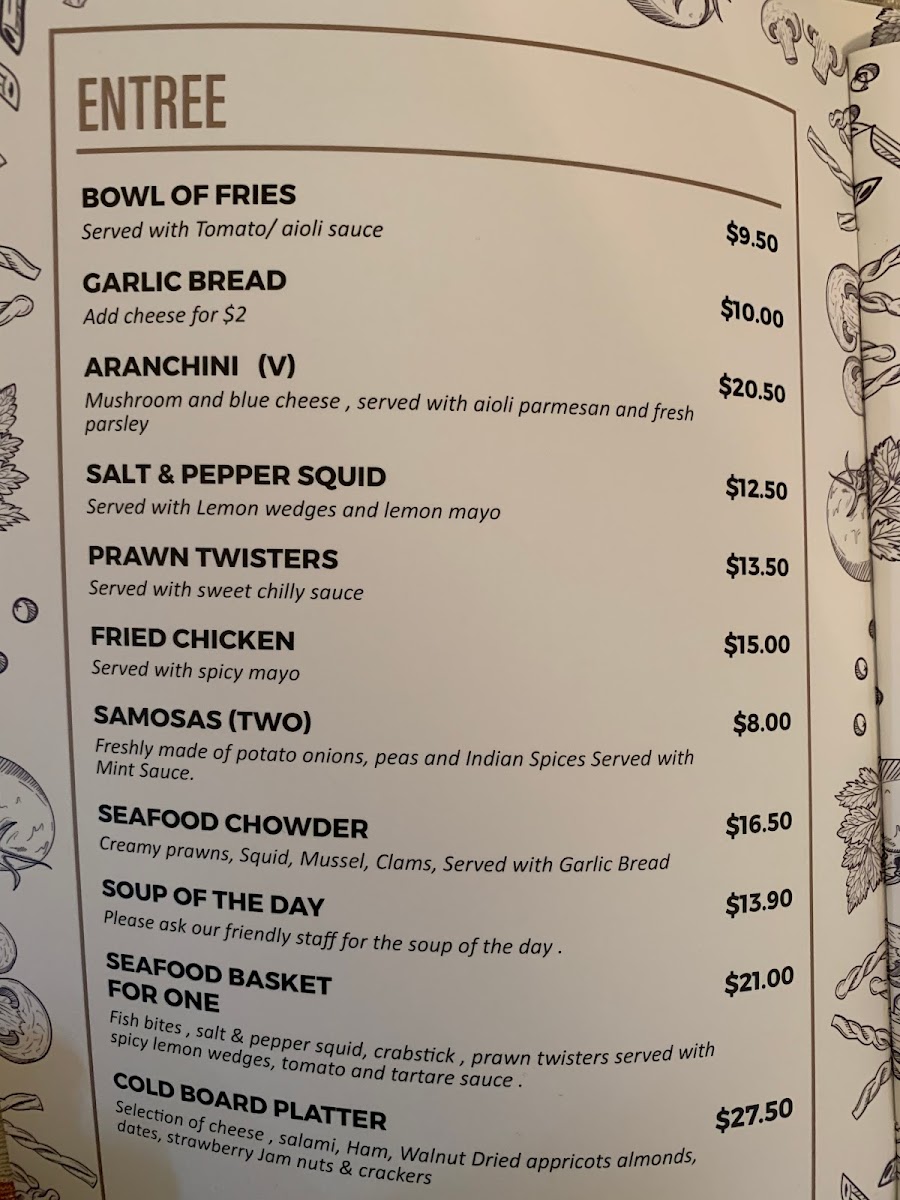 ENTREE

BOWL OF FRIES
Served with Tomato/ aioli sauce
$9.50

GARLIC BREAD
Add cheese for $2
$10.00

ARANCHINI (V)
Mushroom and blue cheese , served with aioli parmesan and fresh parsley
$20.50

SALT & PEPPER SQUID
Served with Lemon wedges and lemon mayo
$12.50

PRAWN TWISTERS
Served with sweet chilly sauce
$13.50

FRIED CHICKEN
Served with spicy mayo
$15.00

SAMOSAS (TWO)
Freshly made of potato onions, peas and Indian Spices Served with Mint Sauce.
$8.00

SEAFOOD CHOWDER
Creamy prawns, Squid, Mussel, Clams, Served with Garlic Bread
$16.50

SOUP OF THE DAY
Please ask our friendly staff for the soup of the day .
$13.90

SEAFOOD BASKET FOR ONE
Fish bites , salt & pepper squid, crabstick , prawn twisters served with spicy lemon wedges, tomato and tartare sauce .
$21.00

COLD BOARD PLATTER
Selection of cheese , salami, Ham, Walnut Dried appricots almonds, dates, strawberry Jam nuts & crackers
$27.50